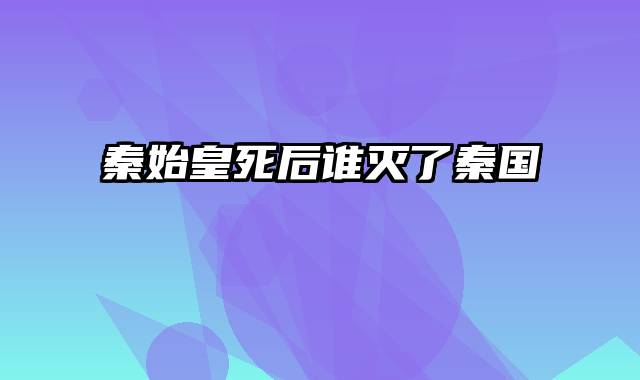 秦始皇死后谁灭了秦国